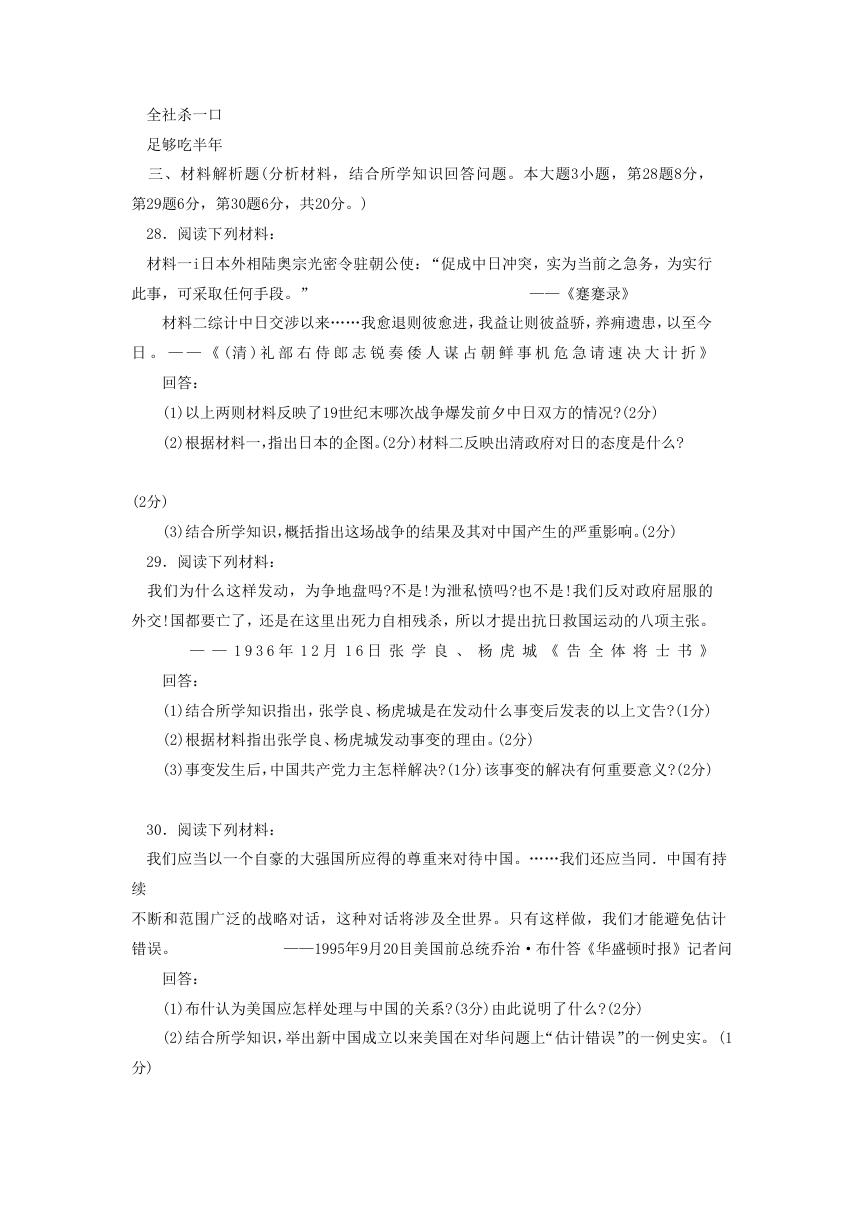 全社杀一口
足够吃半年

三、材料解析题(分析材料，结合所学知识回答问题。本大题3小题，第28题8分，第29题6分，第30题6分，共20分。)

28．阅读下列材料：

材料一i日本外相陆奥宗光密令驻朝公使：“促成中日冲突，实为当前之急务，为实行此事，可采取任何手段。” ——《蹇蹇录》

材料二综计中日交涉以来……我愈退则彼愈进，我益让则彼益骄，养痈遗患，以至今日。——《(清)礼部右侍郎志锐奏倭人谋占朝鲜事机危急请速决大计折》

回答：

(1)以上两则材料反映了19世纪末哪次战争爆发前夕中日双方的情况?(2分)

(2)根据材料一,指出日本的企图。(2分)材料二反映出清政府对日的态度是什么?

(2分)

(3)结合所学知识,概括指出这场战争的结果及其对中国产生的严重影响。(2分)

29．阅读下列材料：

我们为什么这样发动，为争地盘吗?不是!为泄私愤吗?也不是!我们反对政府屈服的外交!国都要亡了，还是在这里出死力自相残杀，所以才提出抗日救国运动的八项主张。

——1936年12月16日张学良、杨虎城《告全体将士书》

回答：

(1)结合所学知识指出，张学良、杨虎城是在发动什么事变后发表的以上文告?(1分)

(2)根据材料指出张学良、杨虎城发动事变的理由。(2分)

(3)事变发生后，中国共产党力主怎样解决?(1分)该事变的解决有何重要意义?(2分)

30．阅读下列材料：

我们应当以一个自豪的大强国所应得的尊重来对待中国。……我们还应当同．中国有持续
不断和范围广泛的战略对话，这种对话将涉及全世界。只有这样做，我们才能避免估计错误。 ——1995年9月20日美国前总统乔治·布什答《华盛顿时报》记者问

回答：

(1)布什认为美国应怎样处理与中国的关系?(3分)由此说明了什么?(2分)

(2)结合所学知识，举出新中国成立以来美国在对华问题上“估计错误”的一例史实。(1分)